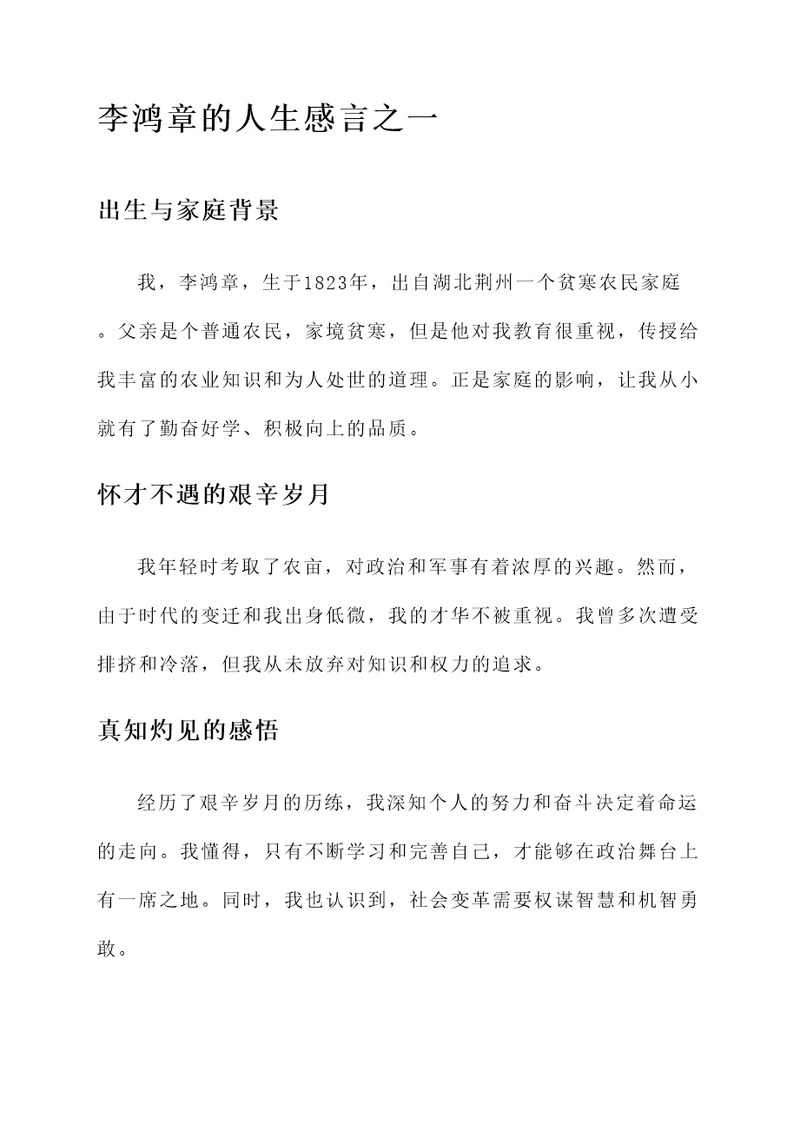 李鸿章的人生感言之一

出生与家庭背景

我，李鸿章，生于1823年，出自湖北荆州一个贫寒农民家庭。父亲是个普通农民，家境贫寒，但是他对我教育很重视，传授给我丰富的农业知识和为人处世的道理。正是家庭的影响，让我从小就有了勤奋好学、积极向上的品质。

怀才不遇的艰辛岁月

我年轻时考取了农亩，对政治和军事有着浓厚的兴趣。然而，由于时代的变迁和我出身低微，我的才华不被重视。我曾多次遭受排挤和冷落，但我从未放弃对知识和权力的追求。

真知灼见的感悟

经历了艰辛岁月的历练，我深知个人的努力和奋斗决定着命运的走向。我懂得，只有不断学习和完善自己，才能够在政治舞台上有一席之地。同时，我也认识到，社会变革需要权谋智慧和机智勇敢。